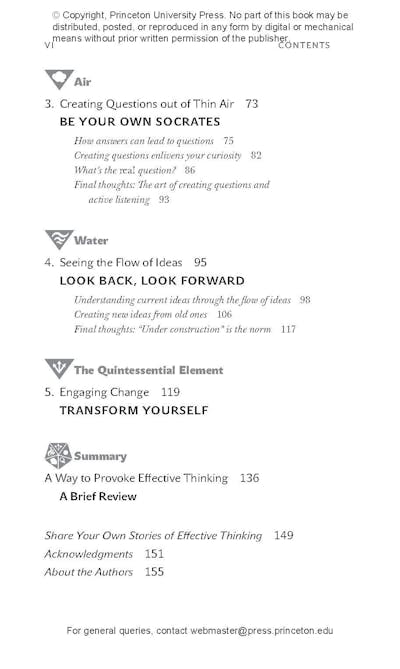 © Copyright, Princeton University Press. No part of this book may be distributed, posted, or reproduced in any form by digital or mechanical means without prior written permission of the publisher.

VI CONTENTS

Air

3. Creating Questions out of Thin Air 73

BE YOUR OWN SOCRATES

How answers can lead to questions 75

Creating questions enlivens your curiosity 82

What's the real question? 86

Final thoughts: The art of creating questions and active listening 93

Water

4. Seeing the Flow of Ideas 95

LOOK BACK, LOOK FORWARD

Understanding current ideas through the flow of ideas 98

Creating new ideas from old ones 106

Final thoughts: "Under construction" is the norm 117

The Quintessential Element

5. Engaging Change 119

TRANSFORM YOURSELF

Summary

A Way to Provoke Effective Thinking 136

A Brief Review

Share Your Own Stories of Effective Thinking 149

Acknowledgments 151

About the Authors 155

For general queries, contact webmaster@press.princeton.edu